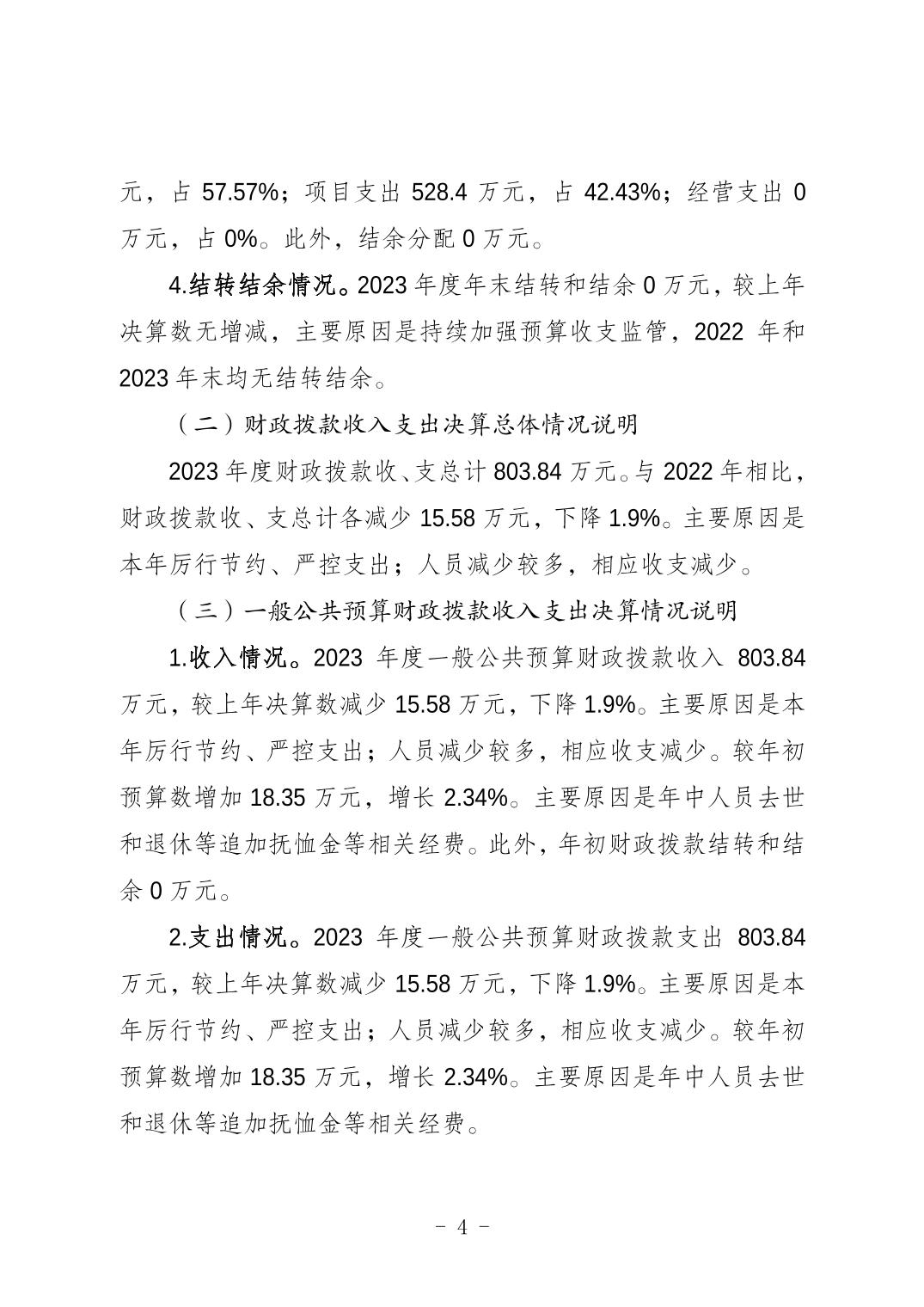 元，占 57.57%；项目支出 528.4 万元，占 42.43%；经营支出 0 万元，占 0%。此外，结余分配 0 万元。

4.结转结余情况。2023 年度年末结转和结余 0 万元，较上年决算数无增减，主要原因是持续加强预算收支监管，2022 年和 2023 年末均无结转结余。

（二）财政拨款收入支出决算总体情况说明

2023 年度财政拨款收、支总计 803.84 万元。与 2022 年相比，财政拨款收、支总计各减少 15.58 万元，下降 1.9%。主要原因是本年厉行节约、严控支出；人员减少较多，相应收支减少。

（三）一般公共预算财政拨款收入支出决算情况说明

1.收入情况。2023 年度一般公共预算财政拨款收入 803.84 万元，较上年决算数减少 15.58 万元，下降 1.9%。主要原因是本年厉行节约、严控支出；人员减少较多，相应收支减少。较年初预算数增加 18.35 万元，增长 2.34%。主要原因是年中人员去世和退休等追加抚恤金等相关经费。此外，年初财政拨款结转和结余 0 万元。

2.支出情况。2023 年度一般公共预算财政拨款支出 803.84 万元，较上年决算数减少 15.58 万元，下降 1.9%。主要原因是本年厉行节约、严控支出；人员减少较多，相应收支减少。较年初预算数增加 18.35 万元，增长 2.34%。主要原因是年中人员去世和退休等追加抚恤金等相关经费。

- 4 -